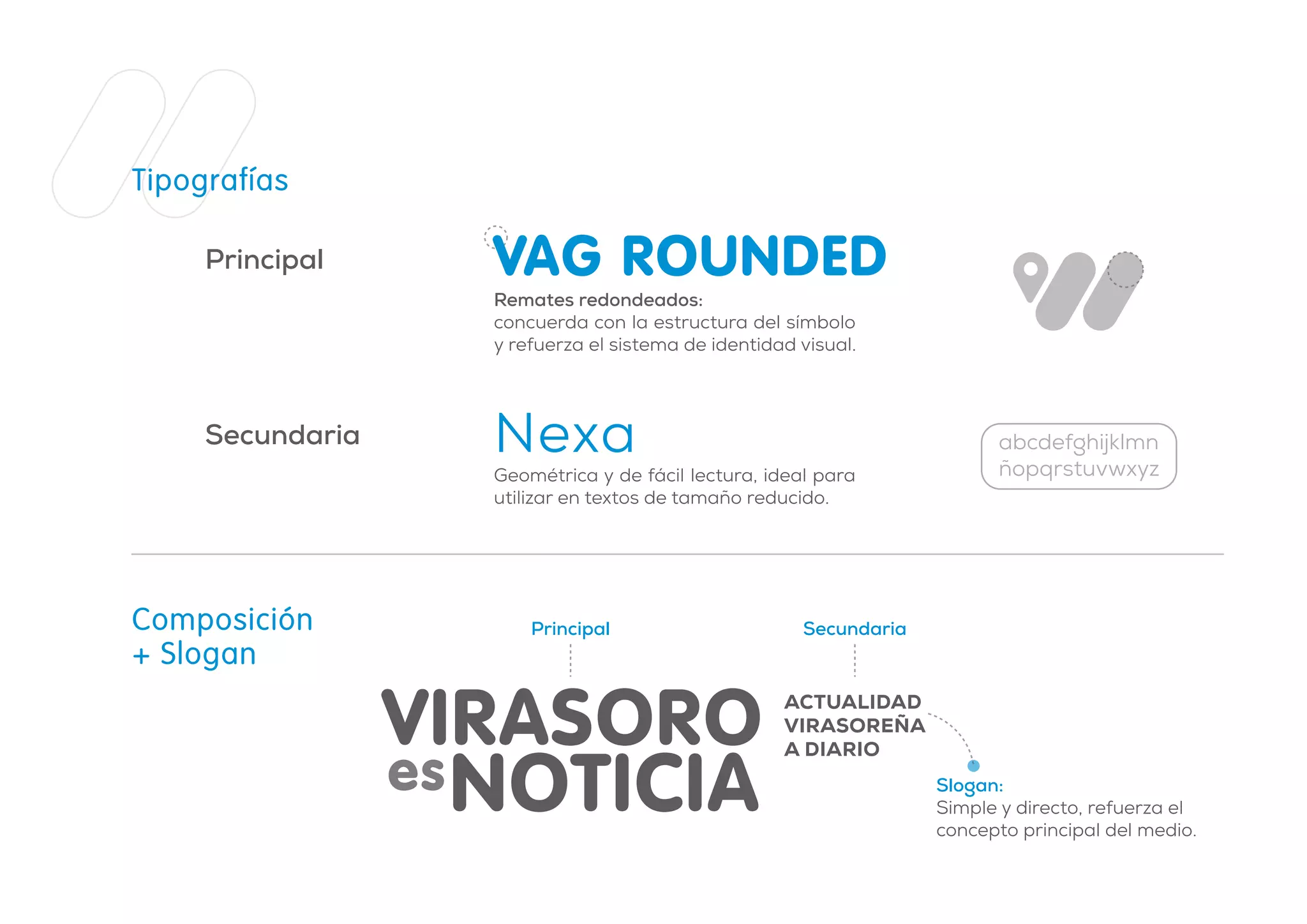 Tipografías

Principal

VAG ROUNDED

Remates redondeados:
concuerda con la estructura del símbolo y refuerza el sistema de identidad visual.

Secundaria

Nexa

Geométrica y de fácil lectura, ideal para utilizar en textos de tamaño reducido.

abcdefghijklmn
ñopqrstuvwxyz

Composición
+ Slogan

Principal

Secundaria

VIRASORO
es NOTICIA

ACTUALIDAD
VIRASOREÑA
A DIARIO

Slogan:
Simple y directo, refuerza el concepto principal del medio.